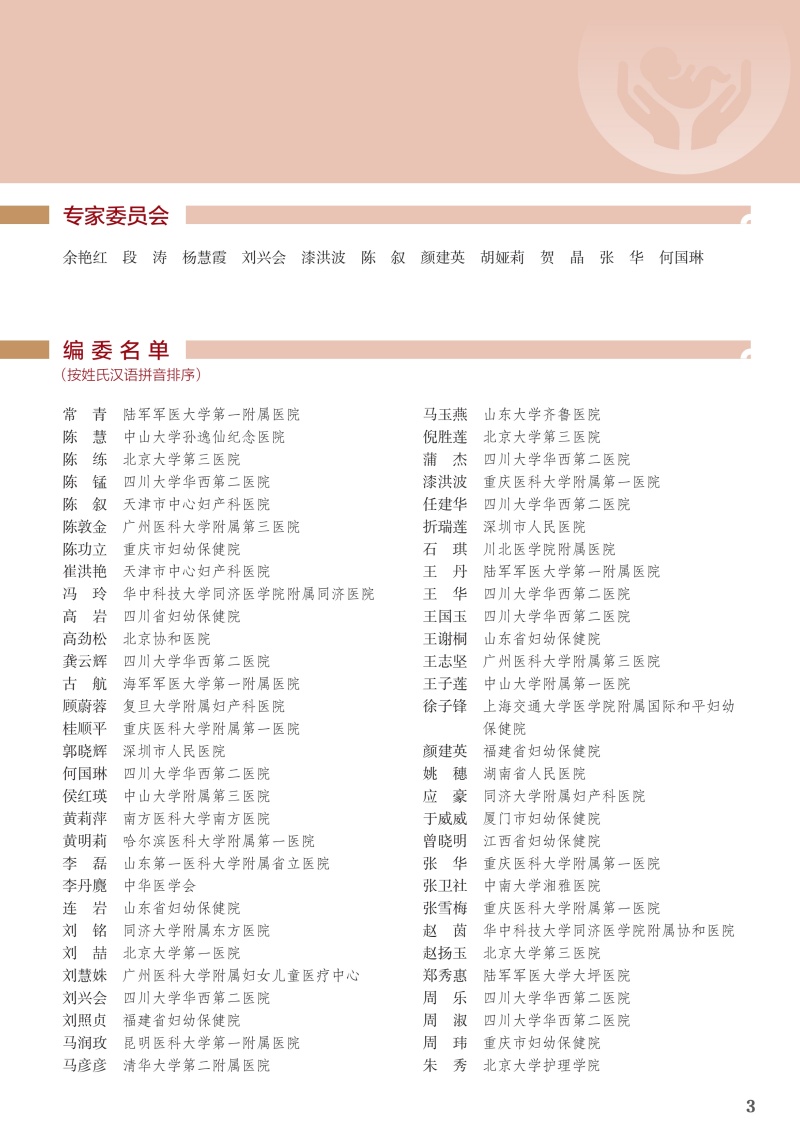 专家委员会

余艳红　段　涛　杨慧霞　刘兴会　漆洪波　陈　叙　颜建英　胡娅莉　贺　晶　张　华　何国琳

编委名单
（按姓氏汉语拼音排序）

常　青　陆军军医大学第一附属医院
陈　慧　中山大学孙逸仙纪念医院
陈　练　北京大学第三医院
陈　锰　四川大学华西第二医院
陈　叙　天津市中心妇产科医院
陈敦金　广州医科大学附属第三医院
陈功立　重庆市妇幼保健院
崔洪艳　天津市中心妇产科医院
冯　玲　华中科技大学同济医学院附属同济医院
高　岩　四川省妇幼保健院
高劲松　北京协和医院
龚云辉　四川大学华西第二医院
古　航　海军军医大学第一附属医院
顾蔚蓉　复旦大学附属妇产科医院
桂顺平　重庆医科大学附属第一医院
郭晓辉　深圳市人民医院
何国琳　四川大学华西第二医院
侯红瑛　中山大学附属第三医院
黄莉萍　南方医科大学南方医院
黄明莉　哈尔滨医科大学附属第一医院
李　磊　山东第一医科大学附属省立医院
李丹麑　中华医学会
连　岩　山东省妇幼保健院
刘　铭　同济大学附属东方医院
刘　喆　北京大学第一医院
刘慧姝　广州医科大学附属妇女儿童医疗中心
刘兴会　四川大学华西第二医院
刘照贞　福建省妇幼保健院
马润玫　昆明医科大学第一附属医院
马彦彦　清华大学第二附属医院

马玉燕　山东大学齐鲁医院
倪胜莲　北京大学第三医院
蒲　杰　四川大学华西第二医院
漆洪波　重庆医科大学附属第一医院
任建华　四川大学华西第二医院
折瑞莲　深圳市人民医院
石　琪　川北医学院附属医院
王　丹　陆军军医大学第一附属医院
王　华　四川大学华西第二医院
王国玉　四川大学华西第二医院
王谢桐　山东省妇幼保健院
王志坚　广州医科大学附属第三医院
王子莲　中山大学附属第一医院
徐子锋　上海交通大学医学院附属国际和平妇幼保健院
颜建英　福建省妇幼保健院
姚　穗　湖南省人民医院
应　豪　同济大学附属妇产科医院
于威威　厦门市妇幼保健院
曾晓明　江西省妇幼保健院
张　华　重庆医科大学附属第一医院
张卫社　中南大学湘雅医院
张雪梅　重庆医科大学附属第一医院
赵　茵　华中科技大学同济医学院附属协和医院
赵扬玉　北京大学第三医院
郑秀惠　陆军军医大学大坪医院
周　乐　四川大学华西第二医院
周　淑　四川大学华西第二医院
周　玮　重庆市妇幼保健院
朱　秀　北京大学护理学院

3